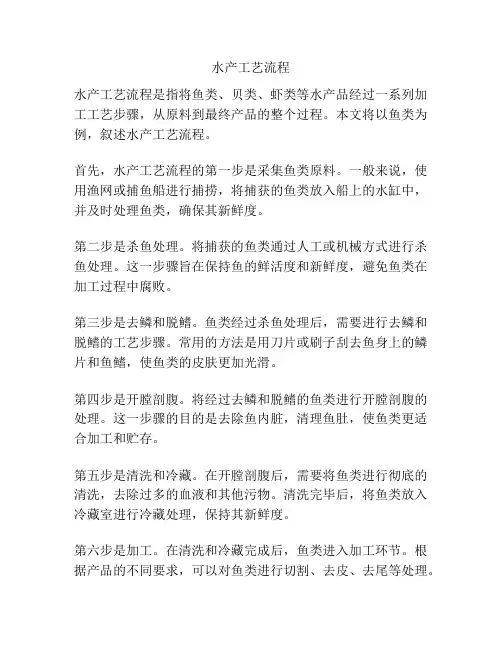 水产工艺流程

水产工艺流程是指将鱼类、贝类、虾类等水产品经过一系列加工工艺步骤，从原料到最终产品的整个过程。本文将以鱼类为例，叙述水产工艺流程。

首先，水产工艺流程的第一步是采集鱼类原料。一般来说，使用渔网或捕鱼船进行捕捞，将捕获的鱼类放入船上的水缸中，并及时处理鱼类，确保其新鲜度。

第二步是杀鱼处理。将捕获的鱼类通过人工或机械方式进行杀鱼处理。这一步骤旨在保持鱼的鲜活度和新鲜度，避免鱼类在加工过程中腐败。

第三步是去鳞和脱鳍。鱼类经过杀鱼处理后，需要进行去鳞和脱鳍的工艺步骤。常用的方法是用刀片或刷子刮去鱼身上的鳞片和鱼鳍，使鱼类的皮肤更加光滑。

第四步是开膛剖腹。将经过去鳞和脱鳍的鱼类进行开膛剖腹的处理。这一步骤的目的是去除鱼内脏，清理鱼肚，使鱼类更适合加工和贮存。

第五步是清洗和冷藏。在开膛剖腹后，需要将鱼类进行彻底的清洗，去除过多的血液和其他污物。清洗完毕后，将鱼类放入冷藏室进行冷藏处理，保持其新鲜度。

第六步是加工。在清洗和冷藏完成后，鱼类进入加工环节。根据产品的不同要求，可以对鱼类进行切割、去皮、去尾等处理。